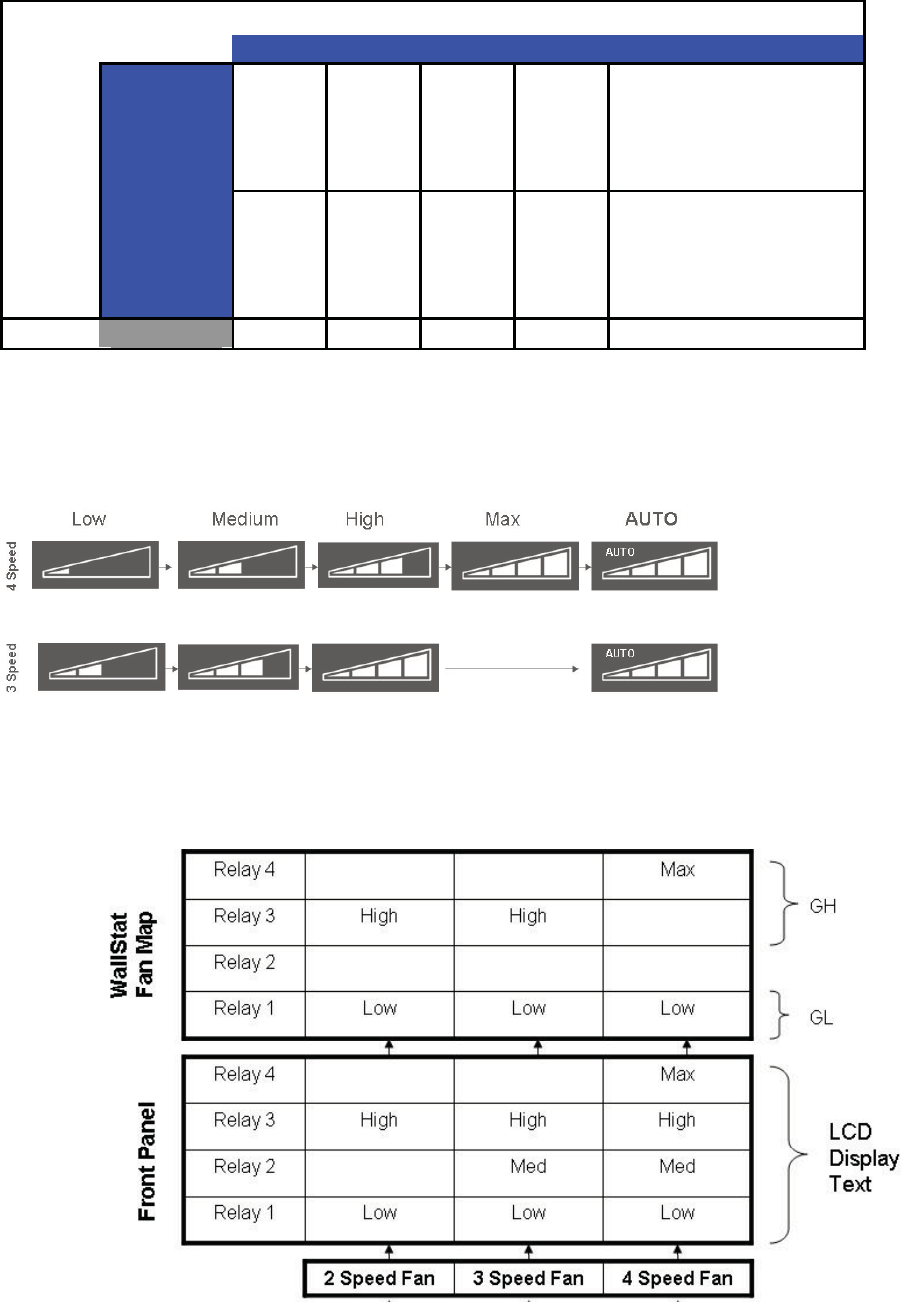 Low Medium High Max AUTO

4 Speed

AUTO

3 Speed

AUTO

WallStat Fan Map

| Relay 4 | | | Max |
|---|---|---|---|
| Relay 3 | High | High | |
| Relay 2 | | | |
| Relay 1 | Low | Low | Low |

GH

GL

Front Panel

| Relay 4 | | | Max |
|---|---|---|---|
| Relay 3 | High | High | High |
| Relay 2 | | Med | Med |
| Relay 1 | Low | Low | Low |

LCD Display Text

| 2 Speed Fan | 3 Speed Fan | 4 Speed Fan |
|---|---|---|